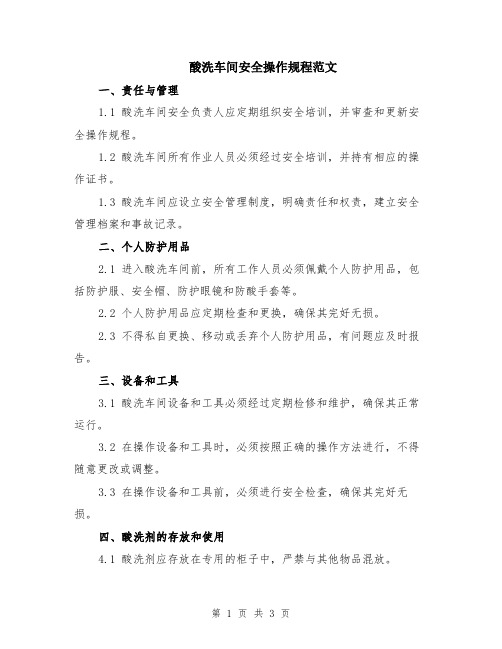 酸洗车间安全操作规程范文

一、责任与管理

1.1 酸洗车间安全负责人应定期组织安全培训，并审查和更新安全操作规程。

1.2 酸洗车间所有作业人员必须经过安全培训，并持有相应的操作证书。

1.3 酸洗车间应设立安全管理制度，明确责任和权责，建立安全管理档案和事故记录。

二、个人防护用品

2.1 进入酸洗车间前，所有工作人员必须佩戴个人防护用品，包括防护服、安全帽、防护眼镜和防酸手套等。

2.2 个人防护用品应定期检查和更换，确保其完好无损。

2.3 不得私自更换、移动或丢弃个人防护用品，有问题应及时报告。

三、设备和工具

3.1 酸洗车间设备和工具必须经过定期检修和维护，确保其正常运行。

3.2 在操作设备和工具时，必须按照正确的操作方法进行，不得随意更改或调整。

3.3 在操作设备和工具前，必须进行安全检查，确保其完好无损。

四、酸洗剂的存放和使用

4.1 酸洗剂应存放在专用的柜子中，严禁与其他物品混放。

第 1 页 共 3 页